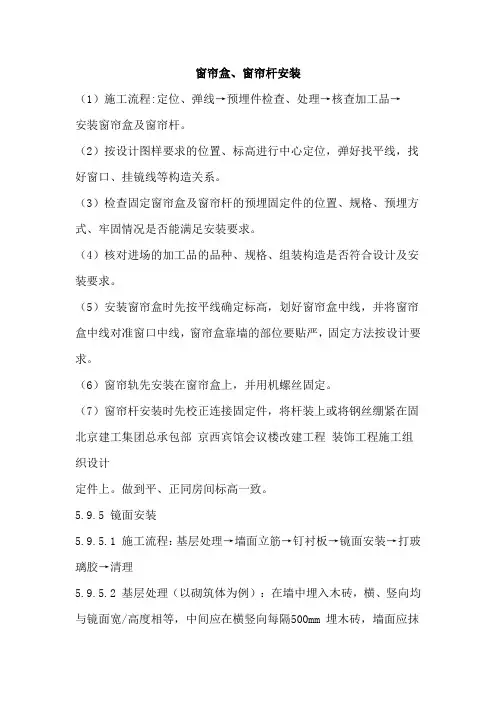 窗帘盒、窗帘杆安装

（1）施工流程:定位、弹线→预埋件检查、处理→核查加工品→安装窗帘盒及窗帘杆。

（2）按设计图样要求的位置、标高进行中心定位，弹好找平线，找好窗口、挂镜线等构造关系。

（3）检查固定窗帘盒及窗帘杆的预埋固定件的位置、规格、预埋方式、牢固情况是否能满足安装要求。

（4）核对进场的加工品的品种、规格、组装构造是否符合设计及安装要求。

（5）安装窗帘盒时先按平线确定标高，划好窗帘盒中线，并将窗帘盒中线对准窗口中线，窗帘盒靠墙的部位要贴严，固定方法按设计要求。

（6）窗帘轨先安装在窗帘盒上，并用机螺丝固定。

（7）窗帘杆安装时先校正连接固定件，将杆装上或将钢丝绷紧在固

北京建工集团总承包部 京西宾馆会议楼改建工程 装饰工程施工组织设计

定件上。做到平、正同房间标高一致。

5.9.5 镜面安装

5.9.5.1 施工流程：基层处理→墙面立筋→钉衬板→镜面安装→打玻璃胶→清理

5.9.5.2 基层处理（以砌筑体为例）：在墙中埋入木砖，横、竖向均与镜面宽/高度相等，中间应在横竖向每隔500mm 埋木砖，墙面应抹